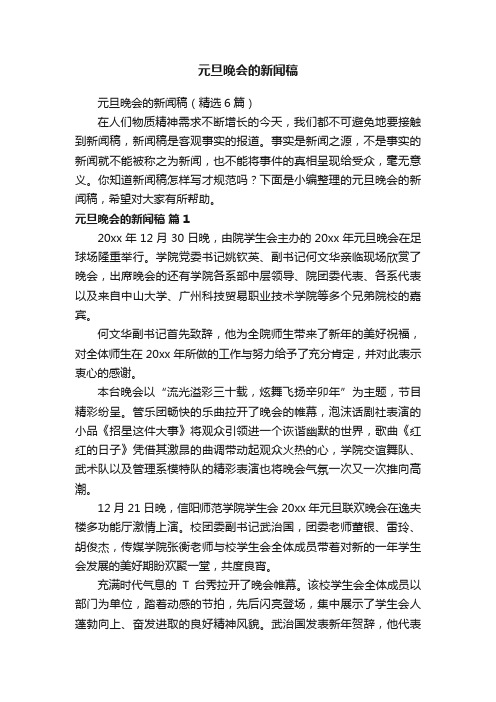 元旦晚会的新闻稿

元旦晚会的新闻稿（精选 6 篇）

在人们物质精神需求不断增长的今天，我们都不可避免地要接触到新闻稿，新闻稿是客观事实的报道。事实是新闻之源，不是事实的新闻就不能被称之为新闻，也不能将事件的真相呈现给受众，毫无意义。你知道新闻稿怎样写才规范吗？下面是小编整理的元旦晚会的新闻稿，希望对大家有所帮助。

元旦晚会的新闻稿 篇 1

20xx 年 12 月 30 日晚，由院学生会主办的 20xx 年元旦晚会在足球场隆重举行。学院党委书记姚钦英、副书记何文华亲临现场欣赏了晚会，出席晚会的还有学院各系部中层领导、院团委代表、各系代表以及来自中山大学、广州科技贸易职业技术学院等多个兄弟院校的嘉宾。

何文华副书记首先致辞，他为全院师生带来了新年的美好祝福，对全体师生在 20xx 年所做的工作与努力给予了充分肯定，并对此表示衷心的感谢。

本台晚会以“流光溢彩三十载，炫舞飞扬辛卯年”为主题，节目精彩纷呈。管乐团畅快的乐曲拉开了晚会的帷幕，泡沫话剧社表演的小品《招星这件大事》将观众引领进一个诙谐幽默的世界，歌曲《红红的日子》凭借其激昂的曲调带动起观众火热的心，学院交谊舞队、武术队以及管理系模特队的精彩表演也将晚会气氛一次又一次推向高潮。

12 月 21 日晚，信阳师范学院学生会 20xx 年元旦联欢晚会在逸夫楼多功能厅激情上演。校团委副书记武治国，团委老师董银、雷玲、胡俊杰，传媒学院张衡老师与校学生会全体成员带着对新的一年学生会发展的美好期盼欢聚一堂，共度良宵。

充满时代气息的 T 台秀拉开了晚会帷幕。该校学生会全体成员以部门为单位，踏着动感的节拍，先后闪亮登场，集中展示了学生会人蓬勃向上、奋发进取的良好精神风貌。武治国发表新年贺辞，他代表